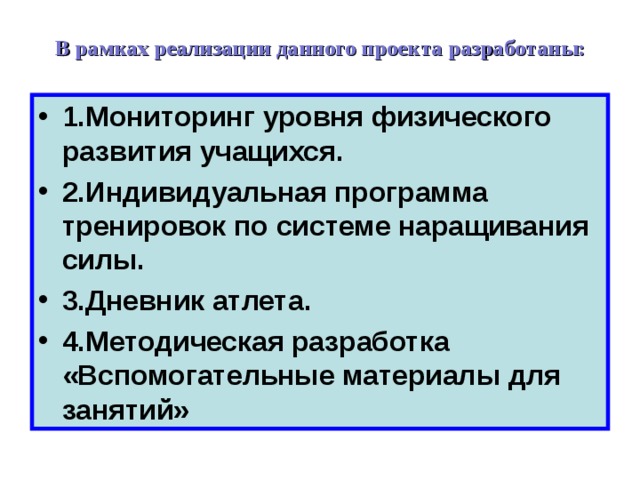 В рамках реализации данного проекта разработаны:

• 1.Мониторинг уровня физического развития учащихся.

• 2.Индивидуальная программа тренировок по системе наращивания силы.

• 3.Дневник атлета.

• 4.Методическая разработка «Вспомогательные материалы для занятий»